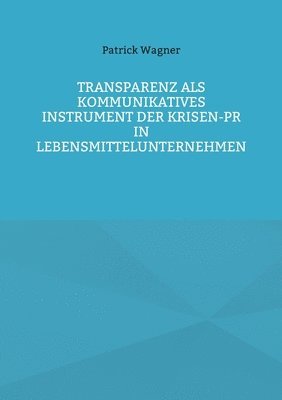 Patrick Wagner

TRANSPARENZ ALS KOMMUNIKATIVES INSTRUMENT DER KRISEN-PR IN LEBENSMITTELUNTERNEHMEN